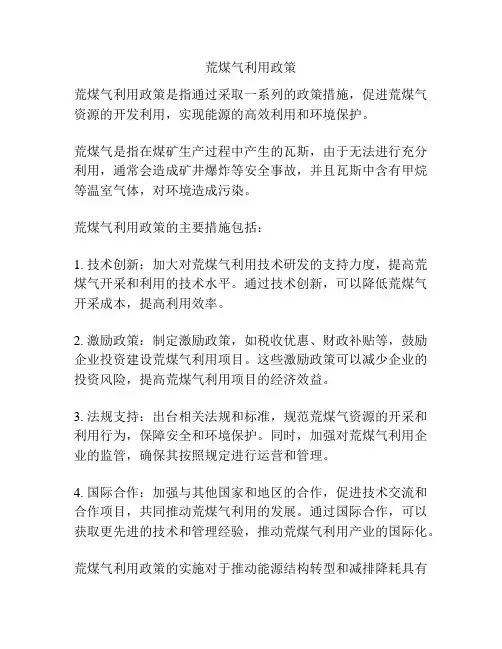 荒煤气利用政策

荒煤气利用政策是指通过采取一系列的政策措施，促进荒煤气资源的开发利用，实现能源的高效利用和环境保护。

荒煤气是指在煤矿生产过程中产生的瓦斯，由于无法进行充分利用，通常会造成矿井爆炸等安全事故，并且瓦斯中含有甲烷等温室气体，对环境造成污染。

荒煤气利用政策的主要措施包括：

1. 技术创新：加大对荒煤气利用技术研发的支持力度，提高荒煤气开采和利用的技术水平。通过技术创新，可以降低荒煤气开采成本，提高利用效率。

2. 激励政策：制定激励政策，如税收优惠、财政补贴等，鼓励企业投资建设荒煤气利用项目。这些激励政策可以减少企业的投资风险，提高荒煤气利用项目的经济效益。

3. 法规支持：出台相关法规和标准，规范荒煤气资源的开采和利用行为，保障安全和环境保护。同时，加强对荒煤气利用企业的监管，确保其按照规定进行运营和管理。

4. 国际合作：加强与其他国家和地区的合作，促进技术交流和合作项目，共同推动荒煤气利用的发展。通过国际合作，可以获取更先进的技术和管理经验，推动荒煤气利用产业的国际化。

荒煤气利用政策的实施对于推动能源结构转型和减排降耗具有